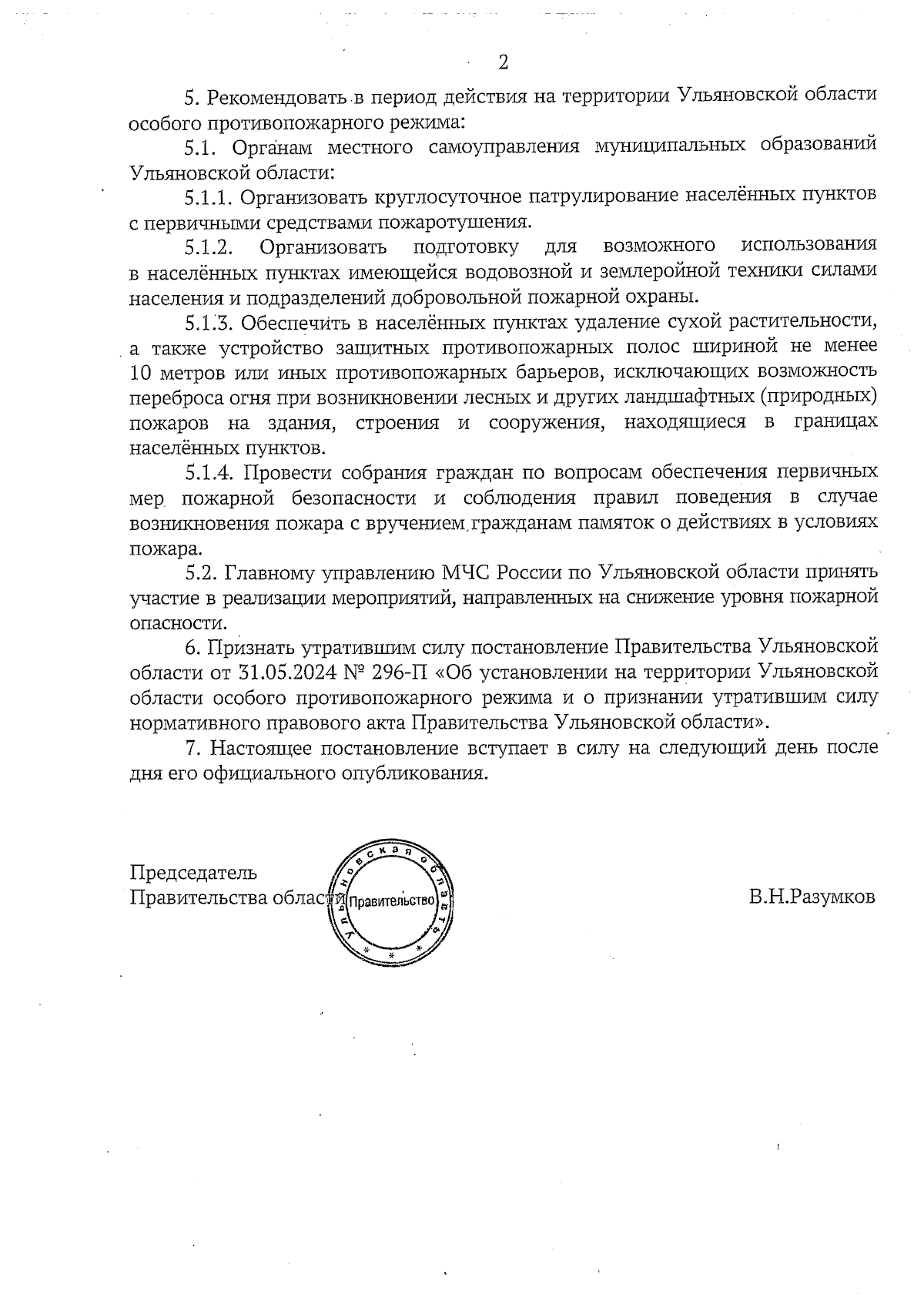 2

5. Рекомендовать в период действия на территории Ульяновской области особого противопожарного режима:

5.1. Органам местного самоуправления муниципальных образований Ульяновской области:

5.1.1. Организовать круглосуточное патрулирование населённых пунктов с первичными средствами пожаротушения.

5.1.2. Организовать подготовку для возможного использования в населённых пунктах имеющейся водовозной и землеройной техники силами населения и подразделений добровольной пожарной охраны.

5.1.3. Обеспечить в населённых пунктах удаление сухой растительности, а также устройство защитных противопожарных полос шириной не менее 10 метров или иных противопожарных барьеров, исключающих возможность переброса огня при возникновении лесных и других ландшафтных (природных) пожаров на здания, строения и сооружения, находящиеся в границах населённых пунктов.

5.1.4. Провести собрания граждан по вопросам обеспечения первичных мер пожарной безопасности и соблюдения правил поведения в случае возникновения пожара с вручением гражданам памяток о действиях в условиях пожара.

5.2. Главному управлению МЧС России по Ульяновской области принять участие в реализации мероприятий, направленных на снижение уровня пожарной опасности.

6. Признать утратившим силу постановление Правительства Ульяновской области от 31.05.2024 № 296-П «Об установлении на территории Ульяновской области особого противопожарного режима и о признании утратившим силу нормативного правового акта Правительства Ульяновской области».

7. Настоящее постановление вступает в силу на следующий день после дня его официального опубликования.

Председатель
Правительства области

Ульяновская область
Правительство

В.Н.Разумков